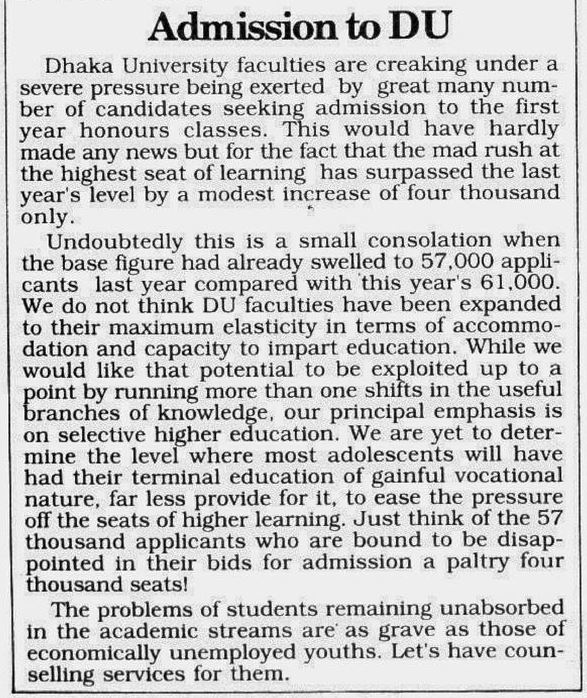 Admission to DU

Dhaka University faculties are creaking under a severe pressure being exerted by great many number of candidates seeking admission to the first year honours classes. This would have hardly made any news but for the fact that the mad rush at the highest seat of learning has surpassed the last year's level by a modest increase of four thousand only.

Undoubtedly this is a small consolation when the base figure had already swelled to 57,000 applicants last year compared with this year's 61,000. We do not think DU faculties have been expanded to their maximum elasticity in terms of accommodation and capacity to impart education. While we would like that potential to be exploited up to a point by running more than one shifts in the useful branches of knowledge, our principal emphasis is on selective higher education. We are yet to determine the level where most adolescents will have had their terminal education of gainful vocational nature, far less provide for it, to ease the pressure off the seats of higher learning. Just think of the 57 thousand applicants who are bound to be disappointed in their bids for admission a paltry four thousand seats!

The problems of students remaining unabsorbed in the academic streams are as grave as those of economically unemployed youths. Let's have counselling services for them.